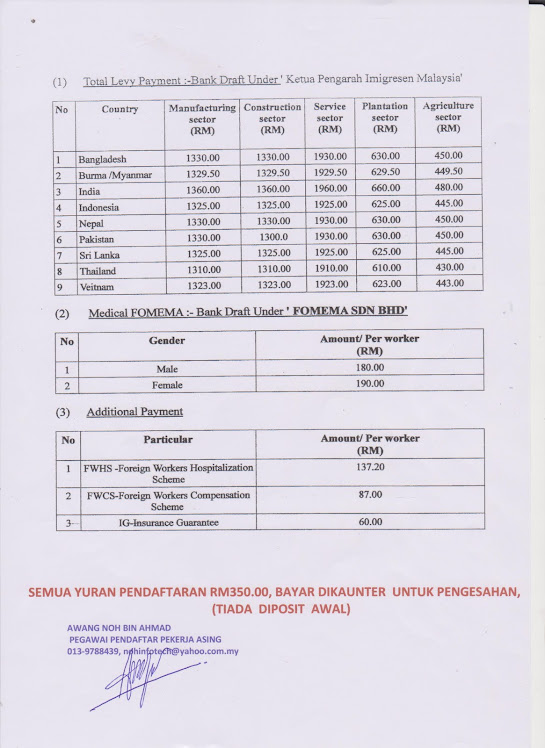 (1) Total Levy Payment :-Bank Draft Under ' Ketua Pengarah Imigresen Malaysia'

| No | Country | Manufacturing sector (RM) | Construction sector (RM) | Service sector (RM) | Plantation sector (RM) | Agriculture sector (RM) |
|---|---|---|---|---|---|---|
| 1 | Bangladesh | 1330.00 | 1330.00 | 1930.00 | 630.00 | 450.00 |
| 2 | Burma /Myanmar | 1329.50 | 1329.50 | 1929.50 | 629.50 | 449.50 |
| 3 | India | 1360.00 | 1360.00 | 1960.00 | 660.00 | 480.00 |
| 4 | Indonesia | 1325.00 | 1325.00 | 1925.00 | 625.00 | 445.00 |
| 5 | Nepal | 1330.00 | 1330.00 | 1930.00 | 630.00 | 450.00 |
| 6 | Pakistan | 1330.00 | 1300.0 | 1930.00 | 630.00 | 450.00 |
| 7 | Sri Lanka | 1325.00 | 1325.00 | 1925.00 | 625.00 | 445.00 |
| 8 | Thailand | 1310.00 | 1310.00 | 1910.00 | 610.00 | 430.00 |
| 9 | Veitnam | 1323.00 | 1323.00 | 1923.00 | 623.00 | 443.00 |

(2) Medical FOMEMA :- Bank Draft Under ' FOMEMA SDN BHD'

| No | Gender | Amount/ Per worker (RM) |
|---|---|---|
| 1 | Male | 180.00 |
| 2 | Female | 190.00 |

(3) Additional Payment

| No | Particular | Amount/ Per worker (RM) |
|---|---|---|
| 1 | FWHS -Foreign Workers Hospitalization Scheme | 137.20 |
| 2 | FWCS-Foreign Workers Compensation Scheme | 87.00 |
| 3 | IG-Insurance Guarantee | 60.00 |

SEMUA YURAN PENDAFTARAN RM350.00, BAYAR DIKAUNTER UNTUK PENGESAHAN, (TIADA DIPOSIT AWAL)

AWANG NOH BIN AHMAD
PEGAWAI PENDAFTAR PEKERJA ASING
013-9788439, nohinfotech@yahoo.com.my